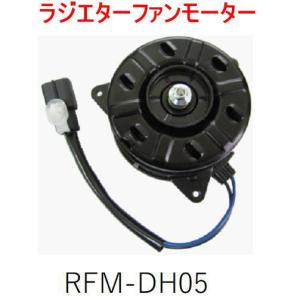 ラジエターファンモーター

RFM-DH05